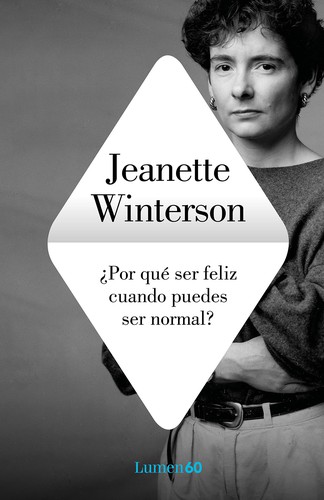 Jeanette Winterson

¿Por qué ser feliz cuando puedes ser normal?

Lumen60